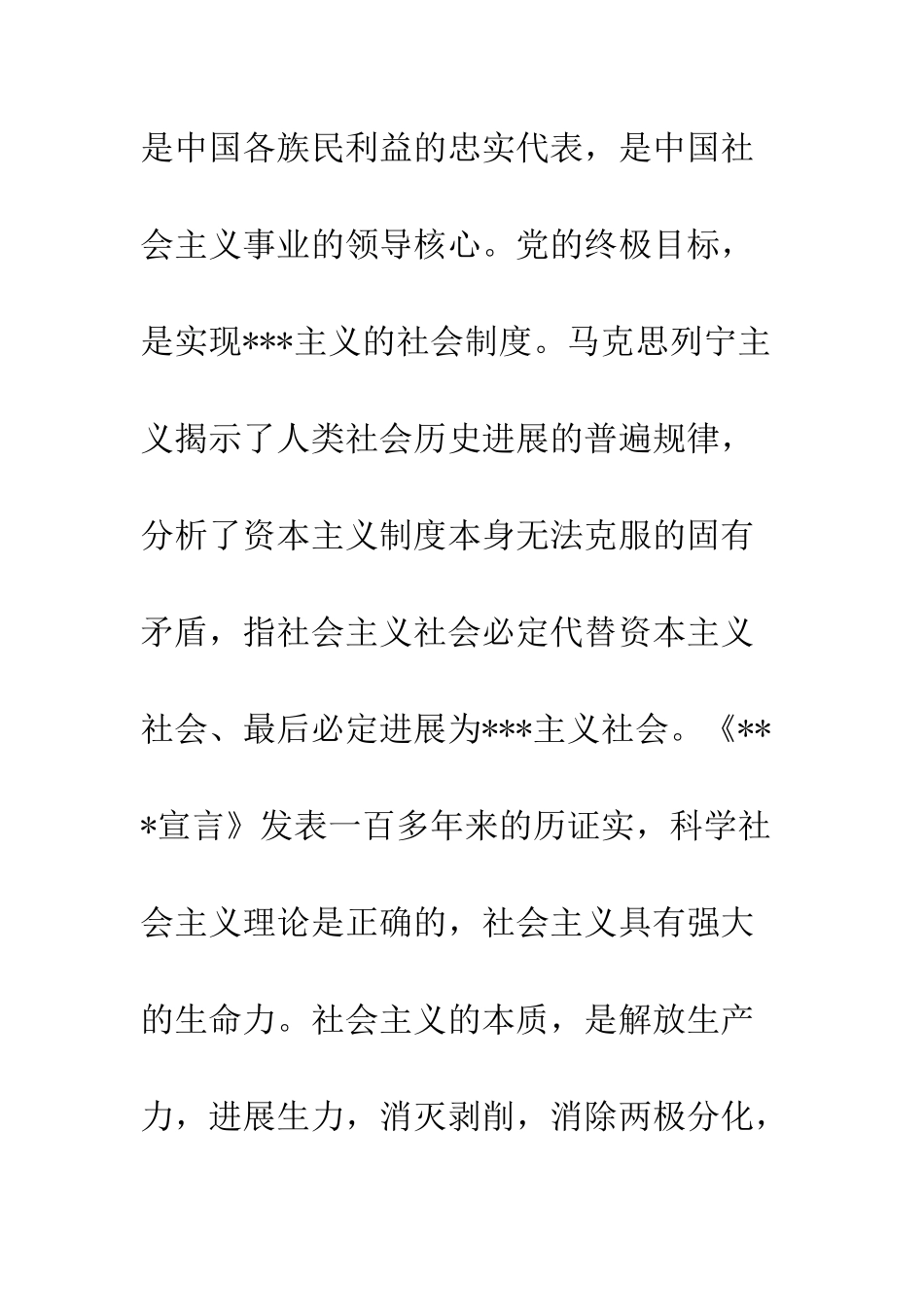 是中国各族民利益的忠实代表，是中国社会主义事业的领导核心。党的终极目标，是实现***主义的社会制度。马克思列宁主义揭示了人类社会历史进展的普遍规律，分析了资本主义制度本身无法克服的固有矛盾，指社会主义社会必定代替资本主义社会、最后必定进展为***主义社会。《***宣言》发表一百多年来的历证实，科学社会主义理论是正确的，社会主义具有强大的生命力。社会主义的本质，是解放生产力，进展生力，消灭剥削，消除两极分化，